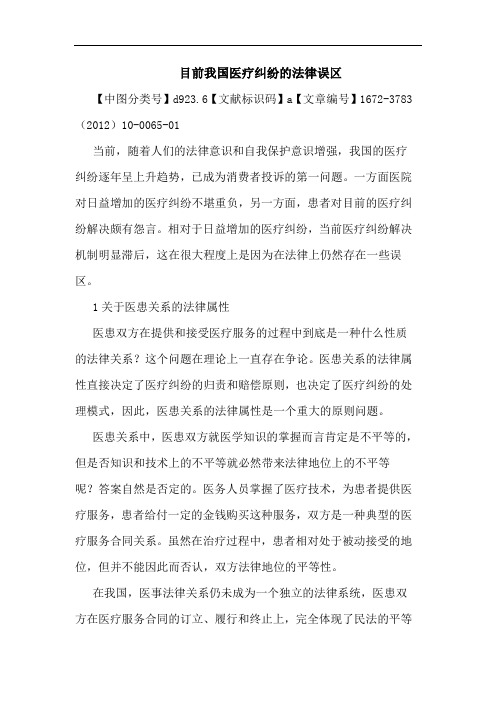 目前我国医疗纠纷的法律误区

【中图分类号】d923.6【文献标识码】a【文章编号】1672-3783（2012）10-0065-01

当前，随着人们的法律意识和自我保护意识增强，我国的医疗纠纷逐年呈上升趋势，已成为消费者投诉的第一问题。一方面医院对日益增加的医疗纠纷不堪重负，另一方面，患者对目前的医疗纠纷解决颇有怨言。相对于日益增加的医疗纠纷，当前医疗纠纷解决机制明显滞后，这在很大程度上是因为在法律上仍然存在一些误区。

1关于医患关系的法律属性

医患双方在提供和接受医疗服务的过程中到底是一种什么性质的法律关系？这个问题在理论上一直存在争论。医患关系的法律属性直接决定了医疗纠纷的归责和赔偿原则，也决定了医疗纠纷的处理模式，因此，医患关系的法律属性是一个重大的原则问题。

医患关系中，医患双方就医学知识的掌握而言肯定是不平等的，但是否知识和技术上的不平等就必然带来法律地位上的不平等呢？答案自然是否定的。医务人员掌握了医疗技术，为患者提供医疗服务，患者给付一定的金钱购买这种服务，双方是一种典型的医疗服务合同关系。虽然在治疗过程中，患者相对处于被动接受的地位，但并不能因此而否认，双方法律地位的平等性。

在我国，医事法律关系仍未成为一个独立的法律系统，医患双方在医疗服务合同的订立、履行和终止上，完全体现了民法的平等